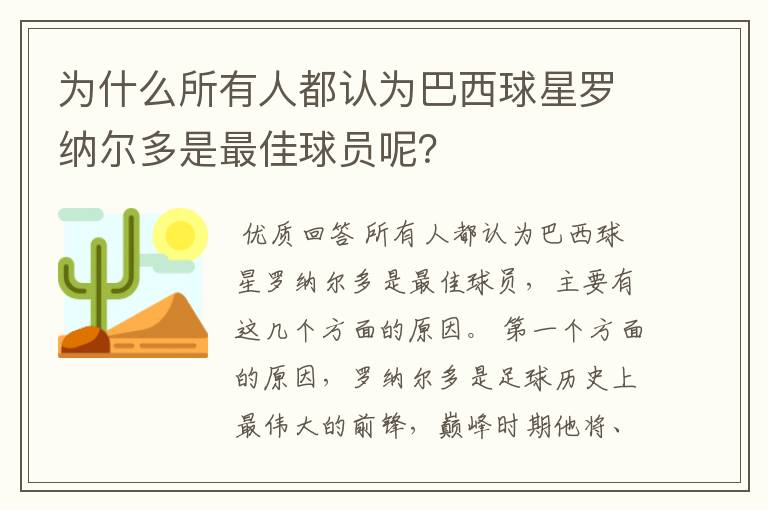 为什么所有人都认为巴西球星罗纳尔多是最佳球员呢？

优质回答 所有人都认为巴西球星罗纳尔多是最佳球员，主要有这几个方面的原因。第一个方面的原因，罗纳尔多是足球历史上最伟大的前锋，巅峰时期他将、